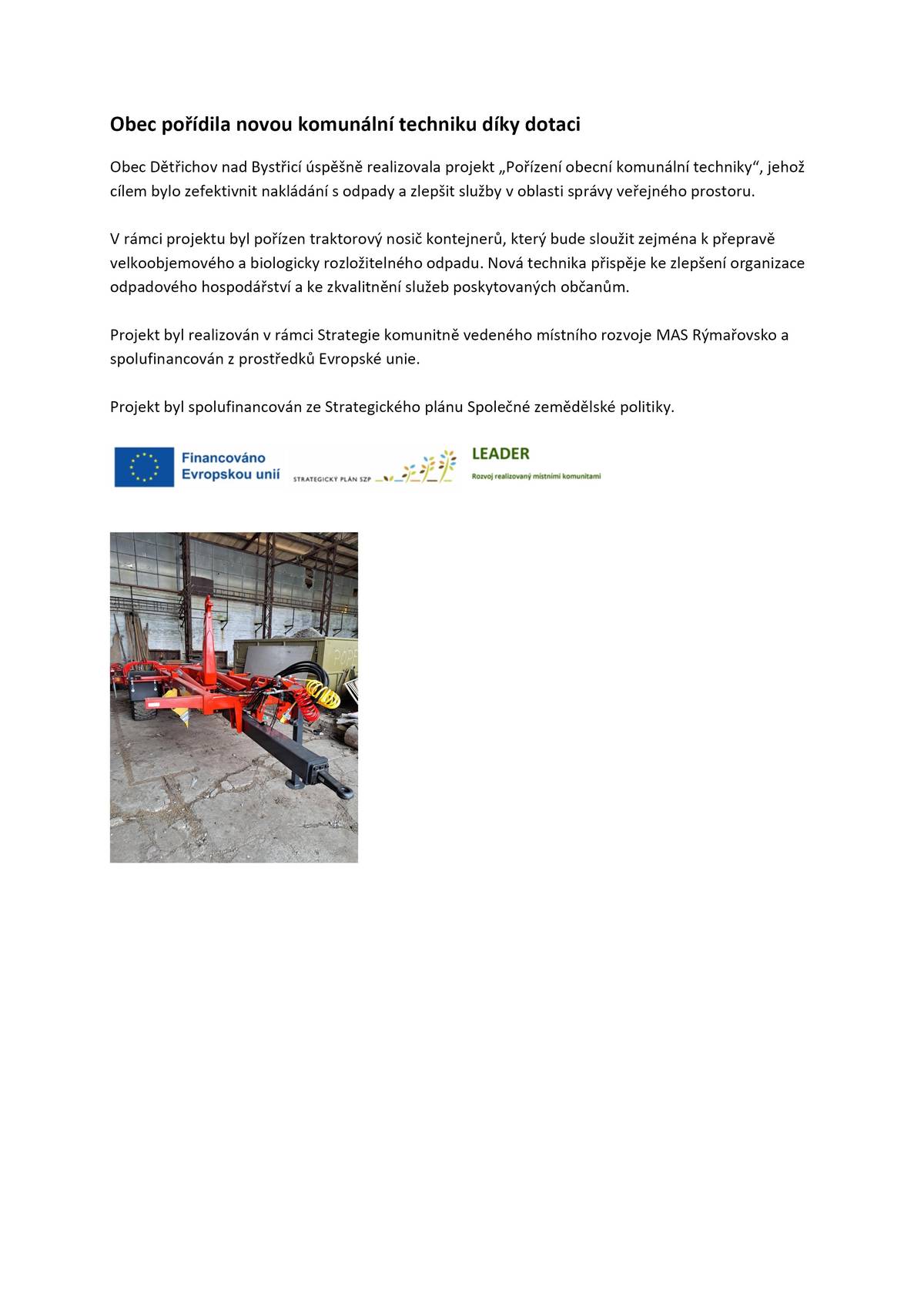 Obec pořídila novou komunální techniku díky dotaci

Obec Dětřichov nad Bystřicí úspěšně realizovala projekt „Pořízení obecní komunální techniky“, jehož cílem bylo zefektivnit nakládání s odpady a zlepšit služby v oblasti správy veřejného prostoru.

V rámci projektu byl pořízen traktorový nosič kontejnerů, který bude sloužit zejména k přepravě velkoobjemového a biologicky rozložitelného odpadu. Nová technika přispěje ke zlepšení organizace odpadového hospodářství a ke zkvalitnění služeb poskytovaných občanům.

Projekt byl realizován v rámci Strategie komunitně vedeného místního rozvoje MAS Rýmařovsko a spolufinancován z prostředků Evropské unie.

Projekt byl spolufinancován ze Strategického plánu Společné zemědělské politiky.

Financováno Evropskou unií

STRATEGICKÝ PLÁN SZP

LEADER
Rozvoj realizovaný místními komunitami